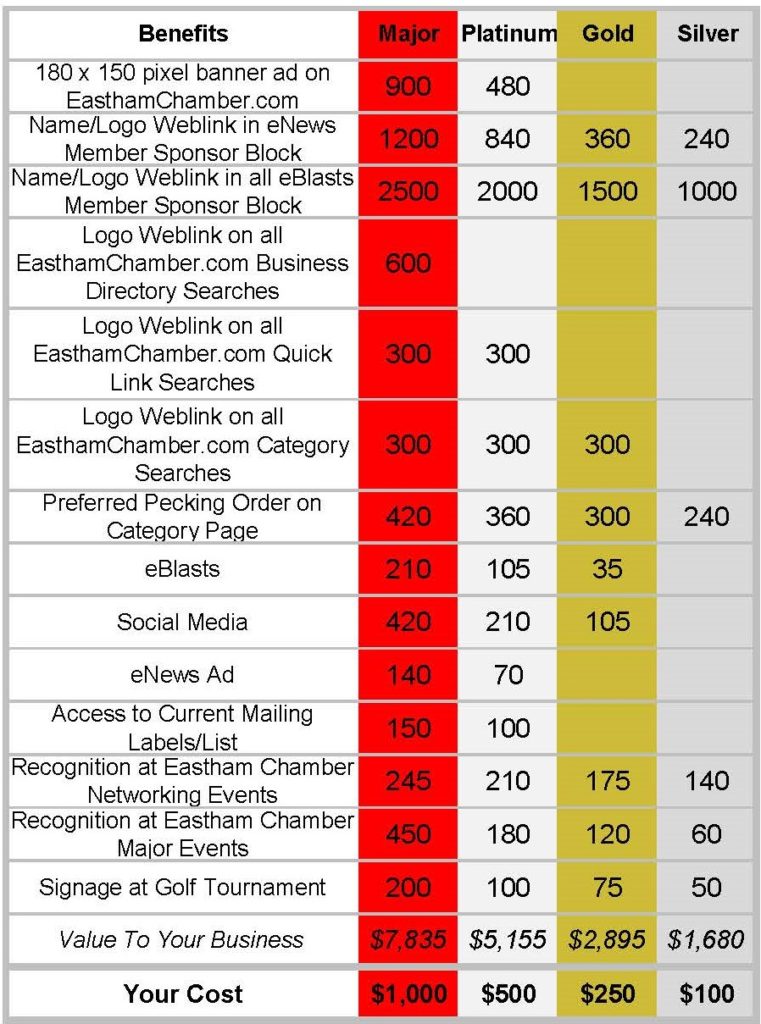 | Benefits | Major | Platinum | Gold | Silver |
|---|---|---|---|---|
| 180 x 150 pixel banner ad on EasthamChamber.com | 900 | 480 | | |
| Name/Logo Weblink in eNews Member Sponsor Block | 1200 | 840 | 360 | 240 |
| Name/Logo Weblink in all eBlasts Member Sponsor Block | 2500 | 2000 | 1500 | 1000 |
| Logo Weblink on all EasthamChamber.com Business Directory Searches | 600 | | | |
| Logo Weblink on all EasthamChamber.com Quick Link Searches | 300 | 300 | | |
| Logo Weblink on all EasthamChamber.com Category Searches | 300 | 300 | 300 | |
| Preferred Pecking Order on Category Page | 420 | 360 | 300 | 240 |
| eBlasts | 210 | 105 | 35 | |
| Social Media | 420 | 210 | 105 | |
| eNews Ad | 140 | 70 | | |
| Access to Current Mailing Labels/List | 150 | 100 | | |
| Recognition at Eastham Chamber Networking Events | 245 | 210 | 175 | 140 |
| Recognition at Eastham Chamber Major Events | 450 | 180 | 120 | 60 |
| Signage at Golf Tournament | 200 | 100 | 75 | 50 |
| Value To Your Business | $7,835 | $5,155 | $2,895 | $1,680 |
| Your Cost | $1,000 | $500 | $250 | $100 |